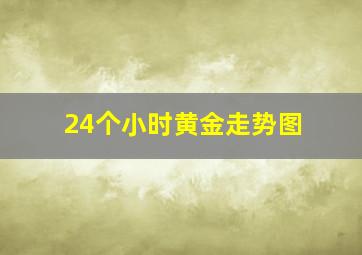 24个小时黄金走势图